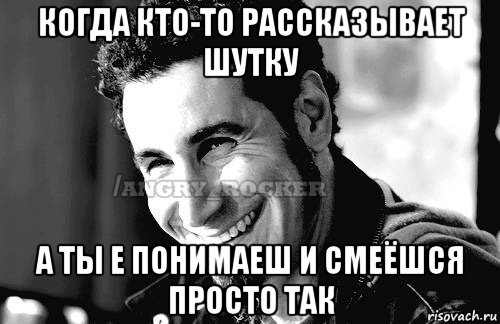 КОГДА КТО-ТО РАССКАЗЫВАЕТ ШУТКУ

/ANGRY_ROCKER

А ТЫ Е ПОНИМАЕШ И СМЕЁШСЯ ПРОСТО ТАК

risovach.ru